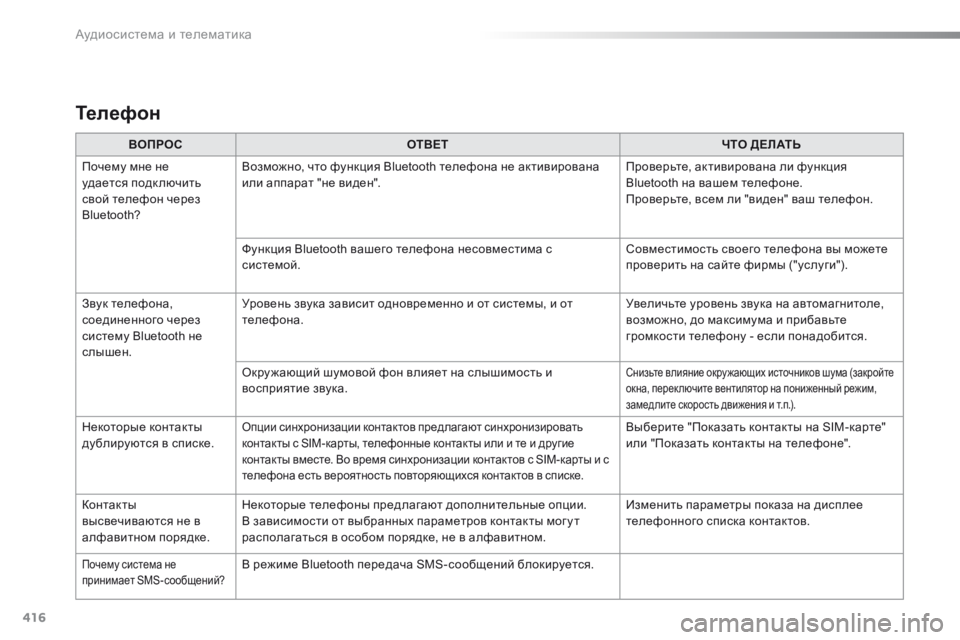 Аудиосистема и телематика

Телефон

| ВОПРОС | ОТВЕТ | ЧТО ДЕЛАТЬ |
|---|---|---|
| Почему мне не удается подключить свой телефон через Bluetooth? | Возможно, что функция Bluetooth телефона не активирована или аппарат "не виден". | Проверьте, активирована ли функция Bluetooth на вашем телефоне. Проверьте, всем ли "виден" ваш телефон. |
| | Функция Bluetooth вашего телефона несовместима с системой. | Совместимость своего телефона вы можете проверить на сайте фирмы ("услуги"). |
| Звук телефона, соединенного через систему Bluetooth не слышен. | Уровень звука зависит одновременно и от системы, и от телефона. | Увеличьте уровень звука на автомагнитоле, возможно, до максимума и прибавьте громкости телефону - если понадобится. |
| | Окружающий шумовой фон влияет на слышимость и восприятие звука. | Снизьте влияние окружающих источников шума (закройте окна, переключите вентилятор на пониженный режим, замедлите скорость движения и т.п.). |
| Некоторые контакты дублируются в списке. | Опции синхронизации контактов предлагают синхронизировать контакты с SIM-карты, телефонные контакты или и те и другие контакты вместе. Во время синхронизации контактов с SIM-карты и с телефона есть вероятность повторяющихся контактов в списке. | Выберите "Показать контакты на SIM-карте" или "Показать контакты на телефоне". |
| Контакты высвечиваются не в алфавитном порядке. | Некоторые телефоны предлагают дополнительные опции. В зависимости от выбранных параметров контакты могут располагаться в особом порядке, не в алфавитном. | Изменить параметры показа на дисплее телефонного списка контактов. |
| Почему система не принимает SMS-сообщений? | В режиме Bluetooth передача SMS-сообщений блокируется. | |

416

carmanualsonline.info